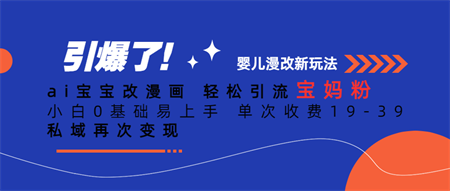 引爆了!

婴儿漫改新玩法

ai宝宝改漫画 轻松引流宝妈粉
小白0基础易上手 单次收费19-39
私域再次变现